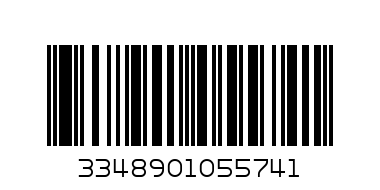 3348901055741